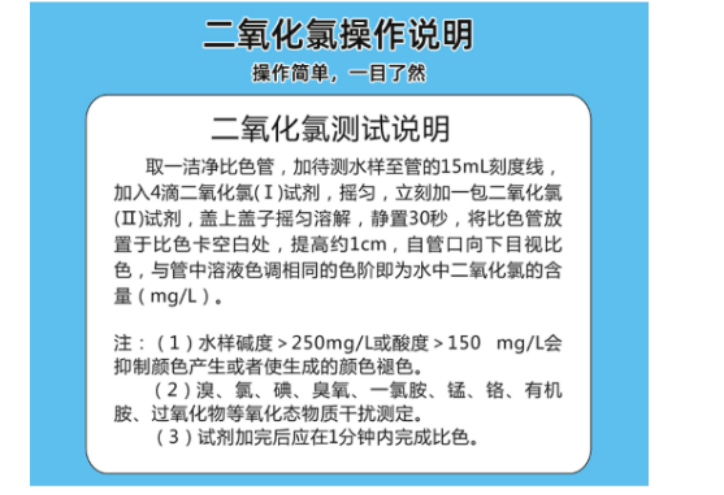 二氧化氯操作说明

操作简单，一目了然

二氧化氯测试说明

取一洁净比色管，加待测水样至管的15mL刻度线，加入4滴二氧化氯(Ⅰ)试剂，摇匀，立刻加一包二氧化氯(Ⅱ)试剂，盖上盖子摇匀溶解，静置30秒，将比色管放置于比色卡空白处，提高约1cm，自管口向下目视比色，与管中溶液色调相同的色阶即为水中二氧化氯的含量（mg/L）。

注：（1）水样碱度＞250mg/L或酸度＞150 mg/L会抑制颜色产生或者使生成的颜色褪色。

（2）溴、氯、碘、臭氧、一氯胺、锰、铬、有机胺、过氧化物等氧化态物质干扰测定。

（3）试剂加完后应在1分钟内完成比色。